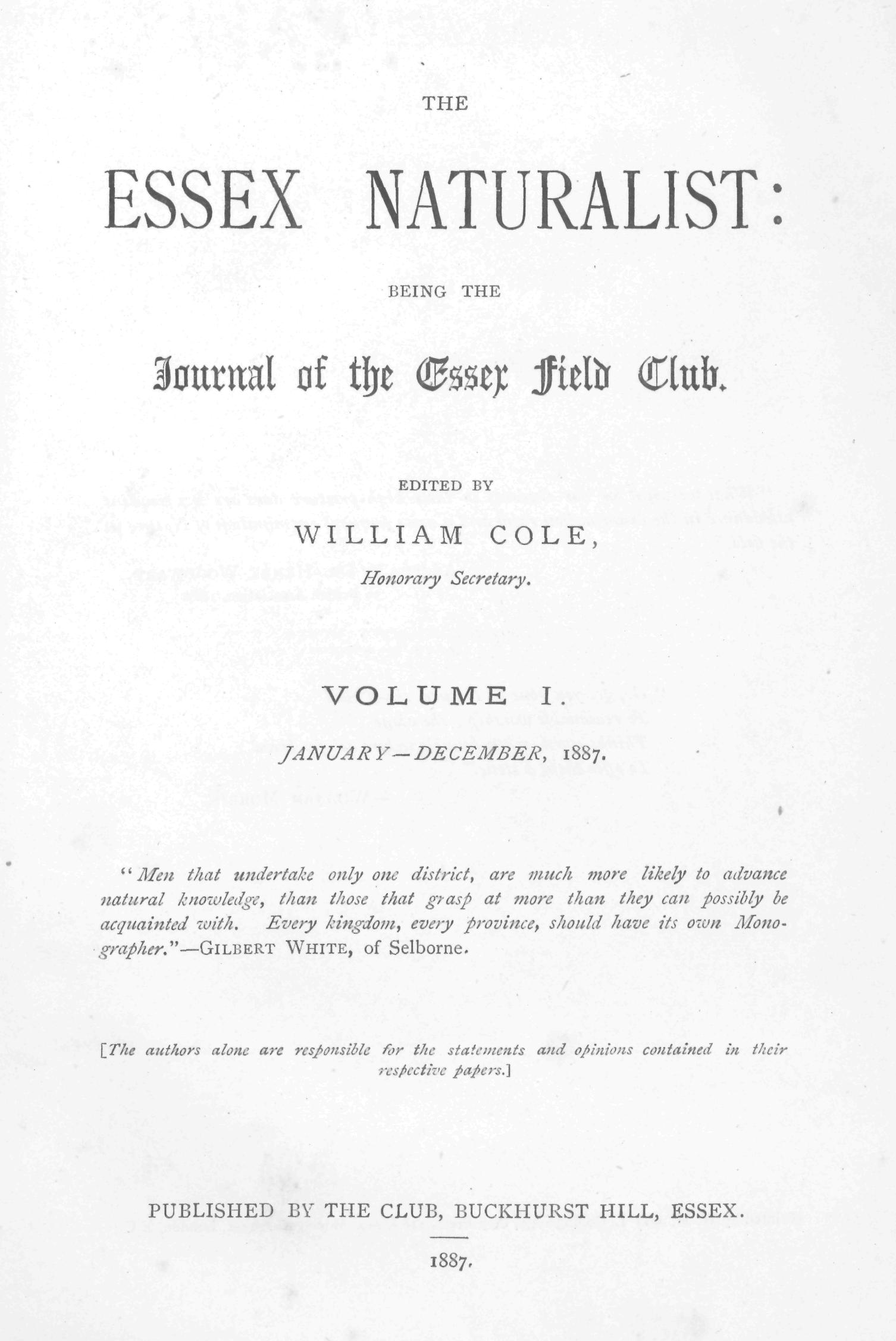 THE

ESSEX NATURALIST:

BEING THE

Journal of the Essex Field Club.

EDITED BY

WILLIAM COLE,

Honorary Secretary.

VOLUME I.

JANUARY—DECEMBER, 1887.

"Men that undertake only one district, are much more likely to advance natural knowledge, than those that grasp at more than they can possibly be acquainted with. Every kingdom, every province, should have its own Monographer."—GILBERT WHITE, of Selborne.

[The authors alone are responsible for the statements and opinions contained in their respective papers.]

PUBLISHED BY THE CLUB, BUCKHURST HILL, ESSEX.

1887.